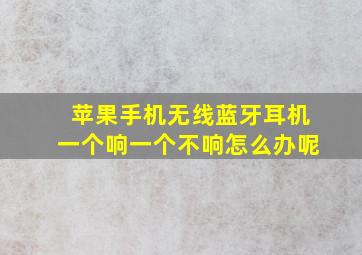 苹果手机无线蓝牙耳机
一个响一个不响怎么办呢